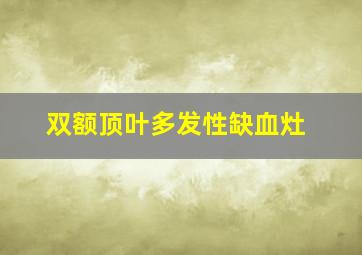 双额顶叶多发性缺血灶